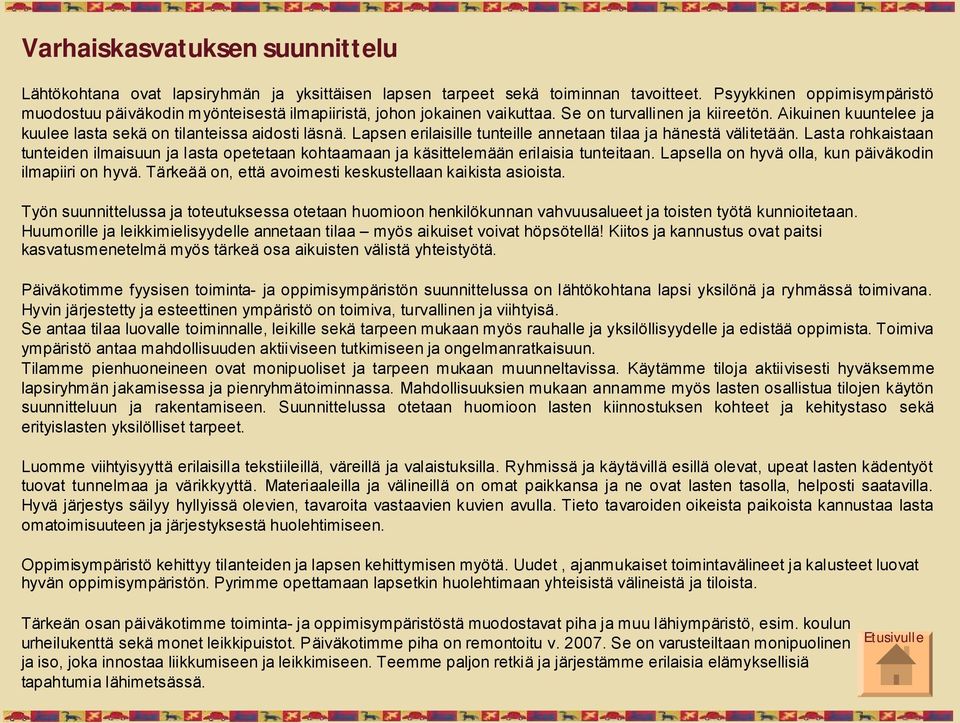 Varhaiskasvatuksen suunnittelu

Lähtökohtana ovat lapsiryhmän ja yksittäisen lapsen tarpeet sekä toiminnan tavoitteet. Psyykkinen oppimisympäristö muodostuu päiväkodin myönteisestä ilmapiiristä, johon jokainen vaikuttaa. Se on turvallinen ja kiireetön. Aikuinen kuuntelee ja kuulee lasta sekä on tilanteissa aidosti läsnä. Lapsen erilaisille tunteille annetaan tilaa ja hänestä välitetään. Lasta rohkaistaan tunteiden ilmaisuun ja lasta opetetaan kohtaamaan ja käsittelemään erilaisia tunteitaan. Lapsella on hyvä olla, kun päiväkodin ilmapiiri on hyvä. Tärkeää on, että avoimesti keskustellaan kaikista asioista.

Työn suunnittelussa ja toteutuksessa otetaan huomioon henkilökunnan vahvuusalueet ja toisten työtä kunnioitetaan. Huumorille ja leikkimielisyydelle annetaan tilaa – myös aikuiset voivat höpsötellä! Kiitos ja kannustus ovat paitsi kasvatusmenetelmä myös tärkeä osa aikuisten välistä yhteistyötä.

Päiväkotimme fyysisen toiminta- ja oppimisympäristön suunnittelussa on lähtökohtana lapsi yksilönä ja ryhmässä toimivana. Hyvin järjestetty ja esteettinen ympäristö on toimiva, turvallinen ja viihtyisä.
Se antaa tilaa luovalle toiminnalle, leikille sekä tarpeen mukaan myös rauhalle ja yksilöllisyydelle ja edistää oppimista. Toimiva ympäristö antaa mahdollisuuden aktiiviseen tutkimiseen ja ongelmanratkaisuun.
Tilamme pienhuoneineen ovat monipuoliset ja tarpeen mukaan muunneltavissa. Käytämme tiloja aktiivisesti hyväksemme lapsiryhmän jakamisessa ja pienryhmätoiminnassa. Mahdollisuuksien mukaan annamme myös lasten osallistua tilojen käytön suunnitteluun ja rakentamiseen. Suunnittelussa otetaan huomioon lasten kiinnostuksen kohteet ja kehitystaso sekä erityislasten yksilölliset tarpeet.

Luomme viihtyisyyttä erilaisilla tekstiileillä, väreillä ja valaistuksilla. Ryhmissä ja käytävillä esillä olevat, upeat lasten kädentyöt tuovat tunnelmaa ja värikkyyttä. Materiaaleilla ja välineillä on omat paikkansa ja ne ovat lasten tasolla, helposti saatavilla. Hyvä järjestys säilyy hyllyissä olevien, tavaroita vastaavien kuvien avulla. Tieto tavaroiden oikeista paikoista kannustaa lasta omatoimisuuteen ja järjestyksestä huolehtimiseen.

Oppimisympäristö kehittyy tilanteiden ja lapsen kehittymisen myötä. Uudet , ajanmukaiset toimintavälineet ja kalusteet luovat hyvän oppimisympäristön. Pyrimme opettamaan lapsetkin huolehtimaan yhteisistä välineistä ja tiloista.

Tärkeän osan päiväkotimme toiminta- ja oppimisympäristöstä muodostavat piha ja muu lähiympäristö, esim. koulun urheilukenttä sekä monet leikkipuistot. Päiväkotimme piha on remontoitu v. 2007. Se on varusteiltaan monipuolinen ja iso, joka innostaa liikkumiseen ja leikkimiseen. Teemme paljon retkiä ja järjestämme erilaisia elämyksellisiä tapahtumia lähimetsässä.

Etusivulle